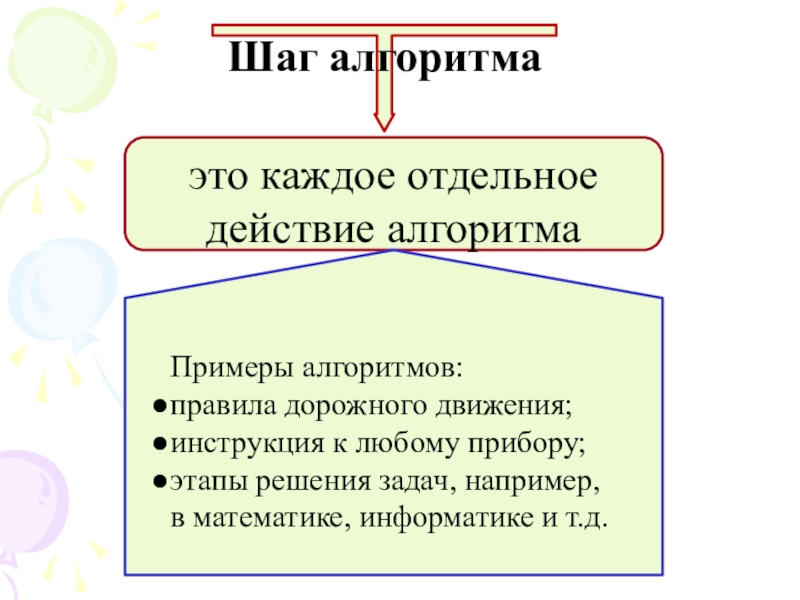 Шаг алгоритма

это каждое отдельное действие алгоритма

Примеры алгоритмов:
●правила дорожного движения;
●инструкция к любому прибору;
●этапы решения задач, например, в математике, информатике и т.д.